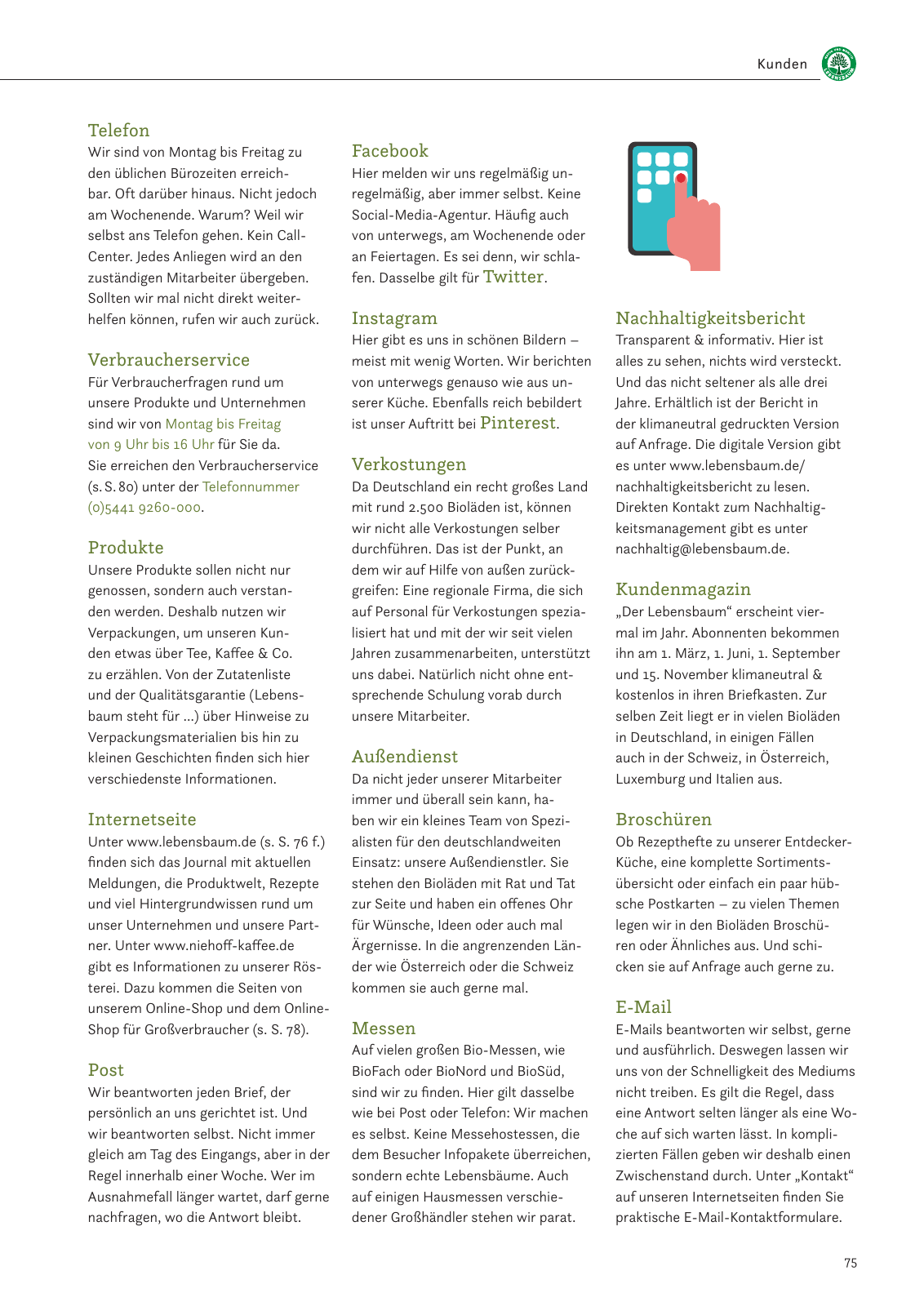 Kunden

Telefon
Wir sind von Montag bis Freitag zu den üblichen Bürozeiten erreichbar. Oft darüber hinaus. Nicht jedoch am Wochenende. Warum? Weil wir selbst ans Telefon gehen. Kein Call-Center. Jedes Anliegen wird an den zuständigen Mitarbeiter übergeben. Sollten wir mal nicht direkt weiterhelfen können, rufen wir auch zurück.

Verbraucherservice
Für Verbraucherfragen rund um unsere Produkte und Unternehmen sind wir von Montag bis Freitag von 9 Uhr bis 16 Uhr für Sie da. Sie erreichen den Verbraucherservice (s. S. 80) unter der Telefonnummer (0)5441 9260-000.

Produkte
Unsere Produkte sollen nicht nur genossen, sondern auch verstanden werden. Deshalb nutzen wir Verpackungen, um unseren Kunden etwas über Tee, Kaffee & Co. zu erzählen. Von der Zutatenliste und der Qualitätsgarantie (Lebensbaum steht für ...) über Hinweise zu Verpackungsmaterialien bis hin zu kleinen Geschichten finden sich hier verschiedenste Informationen.

Internetseite
Unter www.lebensbaum.de (s. S. 76 f.) finden sich das Journal mit aktuellen Meldungen, die Produktwelt, Rezepte und viel Hintergrundwissen rund um unser Unternehmen und unsere Partner. Unter www.niehoff-kaffee.de gibt es Informationen zu unserer Rösterei. Dazu kommen die Seiten von unserem Online-Shop und dem Online-Shop für Großverbraucher (s. S. 78).

Post
Wir beantworten jeden Brief, der persönlich an uns gerichtet ist. Und wir beantworten selbst. Nicht immer gleich am Tag des Eingangs, aber in der Regel innerhalb einer Woche. Wer im Ausnahmefall länger wartet, darf gerne nachfragen, wo die Antwort bleibt.

Facebook
Hier melden wir uns regelmäßig unregelmäßig, aber immer selbst. Keine Social-Media-Agentur. Häufig auch von unterwegs, am Wochenende oder an Feiertagen. Es sei denn, wir schlafen. Dasselbe gilt für Twitter.

Instagram
Hier gibt es uns in schönen Bildern – meist mit wenig Worten. Wir berichten von unterwegs genauso wie aus unserer Küche. Ebenfalls reich bebildert ist unser Auftritt bei Pinterest.

Verkostungen
Da Deutschland ein recht großes Land mit rund 2.500 Bioläden ist, können wir nicht alle Verkostungen selber durchführen. Das ist der Punkt, an dem wir auf Hilfe von außen zurückgreifen: Eine regionale Firma, die sich auf Personal für Verkostungen spezialisiert hat und mit der wir seit vielen Jahren zusammenarbeiten, unterstützt uns dabei. Natürlich nicht ohne entsprechende Schulung vorab durch unsere Mitarbeiter.

Außendienst
Da nicht jeder unserer Mitarbeiter immer und überall sein kann, haben wir ein kleines Team von Spezialisten für den deutschlandweiten Einsatz: unsere Außendienstler. Sie stehen den Bioläden mit Rat und Tat zur Seite und haben ein offenes Ohr für Wünsche, Ideen oder auch mal Ärgernisse. In die angrenzenden Länder wie Österreich oder die Schweiz kommen sie auch gerne mal.

Messen
Auf vielen großen Bio-Messen, wie BioFach oder BioNord und BioSüd, sind wir zu finden. Hier gilt dasselbe wie bei Post oder Telefon: Wir machen es selbst. Keine Messehostessen, die dem Besucher Infopakete überreichen, sondern echte Lebensbäume. Auch auf einigen Hausmessen verschiedener Großhändler stehen wir parat.

Nachhaltigkeitsbericht
Transparent & informativ. Hier ist alles zu sehen, nichts wird versteckt. Und das nicht seltener als alle drei Jahre. Erhältlich ist der Bericht in der klimaneutral gedruckten Version auf Anfrage. Die digitale Version gibt es unter www.lebensbaum.de/nachhaltigkeitsbericht zu lesen. Direkten Kontakt zum Nachhaltigkeitsmanagement gibt es unter nachhaltig@lebensbaum.de.

Kundenmagazin
„Der Lebensbaum“ erscheint viermal im Jahr. Abonnenten bekommen ihn am 1. März, 1. Juni, 1. September und 15. November klimaneutral & kostenlos in ihren Briefkasten. Zur selben Zeit liegt er in vielen Bioläden in Deutschland, in einigen Fällen auch in der Schweiz, in Österreich, Luxemburg und Italien aus.

Broschüren
Ob Rezepthefte zu unserer Entdecker-Küche, eine komplette Sortimentsübersicht oder einfach ein paar hübsche Postkarten – zu vielen Themen legen wir in den Bioläden Broschüren oder Ähnliches aus. Und schicken sie auf Anfrage auch gerne zu.

E-Mail
E-Mails beantworten wir selbst, gerne und ausführlich. Deswegen lassen wir uns von der Schnelligkeit des Mediums nicht treiben. Es gilt die Regel, dass eine Antwort selten länger als eine Woche auf sich warten lässt. In komplizierten Fällen geben wir deshalb einen Zwischenstand durch. Unter „Kontakt“ auf unseren Internetseiten finden Sie praktische E-Mail-Kontaktformulare.

75